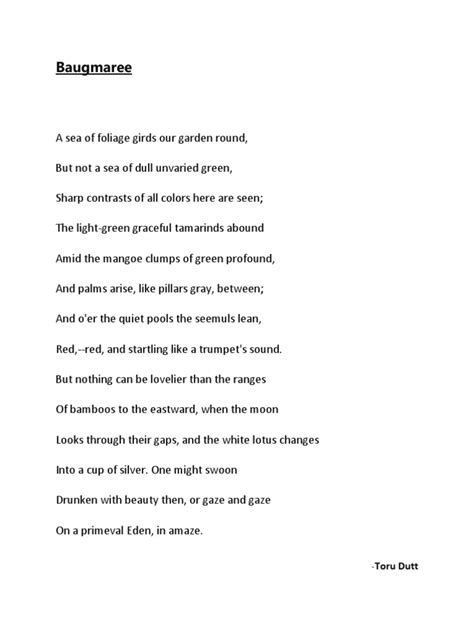 Baugmaree

A sea of foliage girds our garden round,

But not a sea of dull unvaried green,

Sharp contrasts of all colors here are seen;

The light-green graceful tamarinds abound

Amid the mangoe clumps of green profound,

And palms arise, like pillars gray, between;

And o'er the quiet pools the seemuls lean,

Red,--red, and startling like a trumpet's sound.

But nothing can be lovelier than the ranges

Of bamboos to the eastward, when the moon

Looks through their gaps, and the white lotus changes

Into a cup of silver. One might swoon

Drunken with beauty then, or gaze and gaze

On a primeval Eden, in amaze.

-Toru Dutt